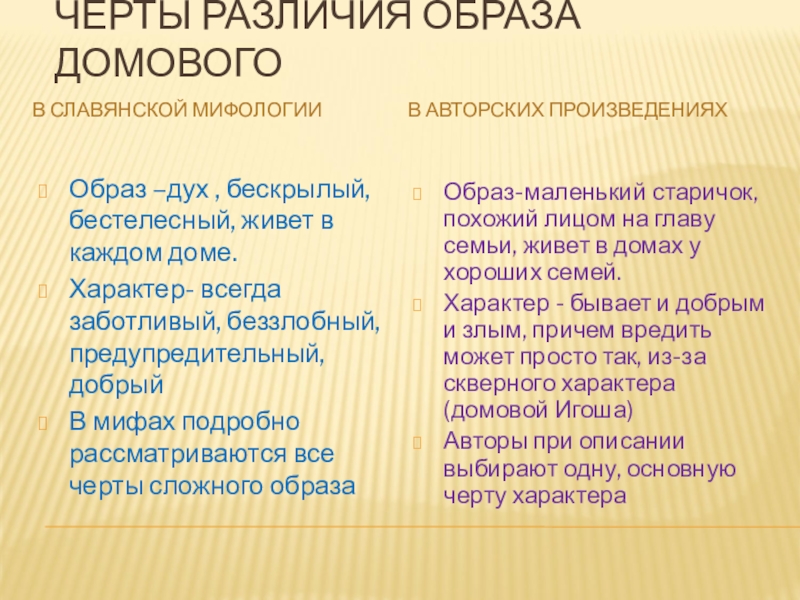 ЧЕРТЫ РАЗЛИЧИЯ ОБРАЗА ДОМОВОГО

В СЛАВЯНСКОЙ МИФОЛОГИИ

Образ –дух , бескрылый, бестелесный, живет в каждом доме.

Характер- всегда заботливый, беззлобный, предупредительный, добрый

В мифах подробно рассматриваются все черты сложного образа

В АВТОРСКИХ ПРОИЗВЕДЕНИЯХ

Образ-маленький старичок, похожий лицом на главу семьи, живет в домах у хороших семей.

Характер - бывает и добрым и злым, причем вредить может просто так, из-за скверного характера (домовой Игоша)

Авторы при описании выбирают одну, основную черту характера